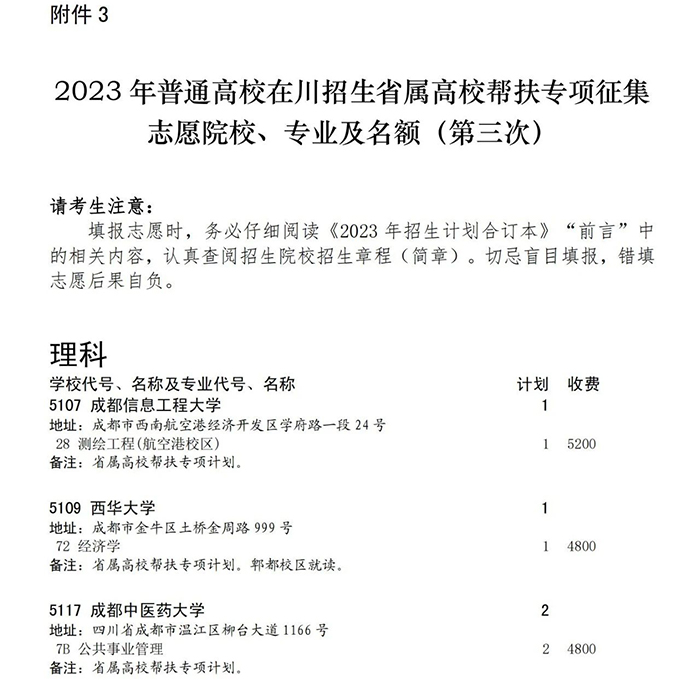 附件 3

2023 年普通高校在川招生省属高校帮扶专项征集志愿院校、专业及名额（第三次）

请考生注意：

填报志愿时，务必仔细阅读《2023 年招生计划合订本》“前言”中的相关内容，认真查阅招生院校招生章程（简章）。切忌盲目填报，错填志愿后果自负。

理科

| 学校代号、名称及专业代号、名称 | 计划 | 收费 |
|---|---|---|
| 5107 成都信息工程大学 | 1 | |
| 地址：成都市西南航空港经济开发区学府路一段 24 号 | | |
| 28 测绘工程(航空港校区) | 1 | 5200 |
| 备注：省属高校帮扶专项计划。 | | |
| 5109 西华大学 | 1 | |
| 地址：成都市金牛区土桥金周路 999 号 | | |
| 72 经济学 | 1 | 4800 |
| 备注：省属高校帮扶专项计划。郫都校区就读。 | | |
| 5117 成都中医药大学 | 2 | |
| 地址：四川省成都市温江区柳台大道 1166 号 | | |
| 7B 公共事业管理 | 2 | 4800 |
| 备注：省属高校帮扶专项计划。 | | |